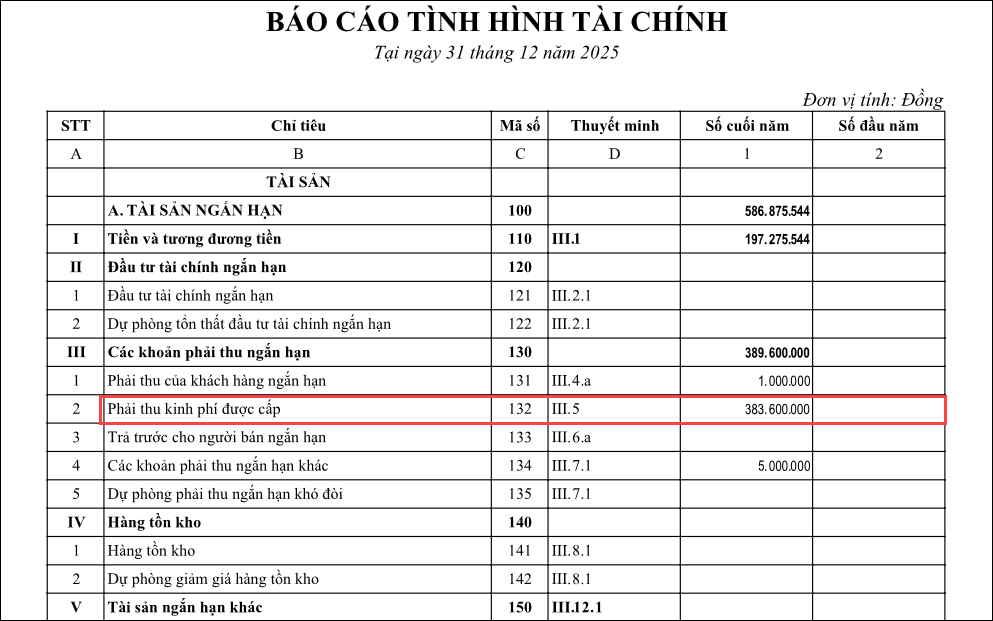 BÁO CÁO TÌNH HÌNH TÀI CHÍNH

Tại ngày 31 tháng 12 năm 2025

Đơn vị tính: Đồng

| STT | Chỉ tiêu | Mã số | Thuyết minh | Số cuối năm | Số đầu năm |
|---|---|---|---|---|---|
| A | B | C | D | 1 | 2 |
| | TÀI SẢN | | | | |
| | A. TÀI SẢN NGẮN HẠN | 100 | | 586.875.544 | |
| I | Tiền và tương đương tiền | 110 | III.1 | 197.275.544 | |
| II | Đầu tư tài chính ngắn hạn | 120 | | | |
| 1 | Đầu tư tài chính ngắn hạn | 121 | III.2.1 | | |
| 2 | Dự phòng tổn thất đầu tư tài chính ngắn hạn | 122 | III.2.1 | | |
| III | Các khoản phải thu ngắn hạn | 130 | | 389.600.000 | |
| 1 | Phải thu của khách hàng ngắn hạn | 131 | III.4.a | 1.000.000 | |
| 2 | Phải thu kinh phí được cấp | 132 | III.5 | 383.600.000 | |
| 3 | Trả trước cho người bán ngắn hạn | 133 | III.6.a | | |
| 4 | Các khoản phải thu ngắn hạn khác | 134 | III.7.1 | 5.000.000 | |
| 5 | Dự phòng phải thu ngắn hạn khó đòi | 135 | III.7.1 | | |
| IV | Hàng tồn kho | 140 | | | |
| 1 | Hàng tồn kho | 141 | III.8.1 | | |
| 2 | Dự phòng giảm giá hàng tồn kho | 142 | III.8.1 | | |
| V | Tài sản ngắn hạn khác | 150 | III.12.1 | | |